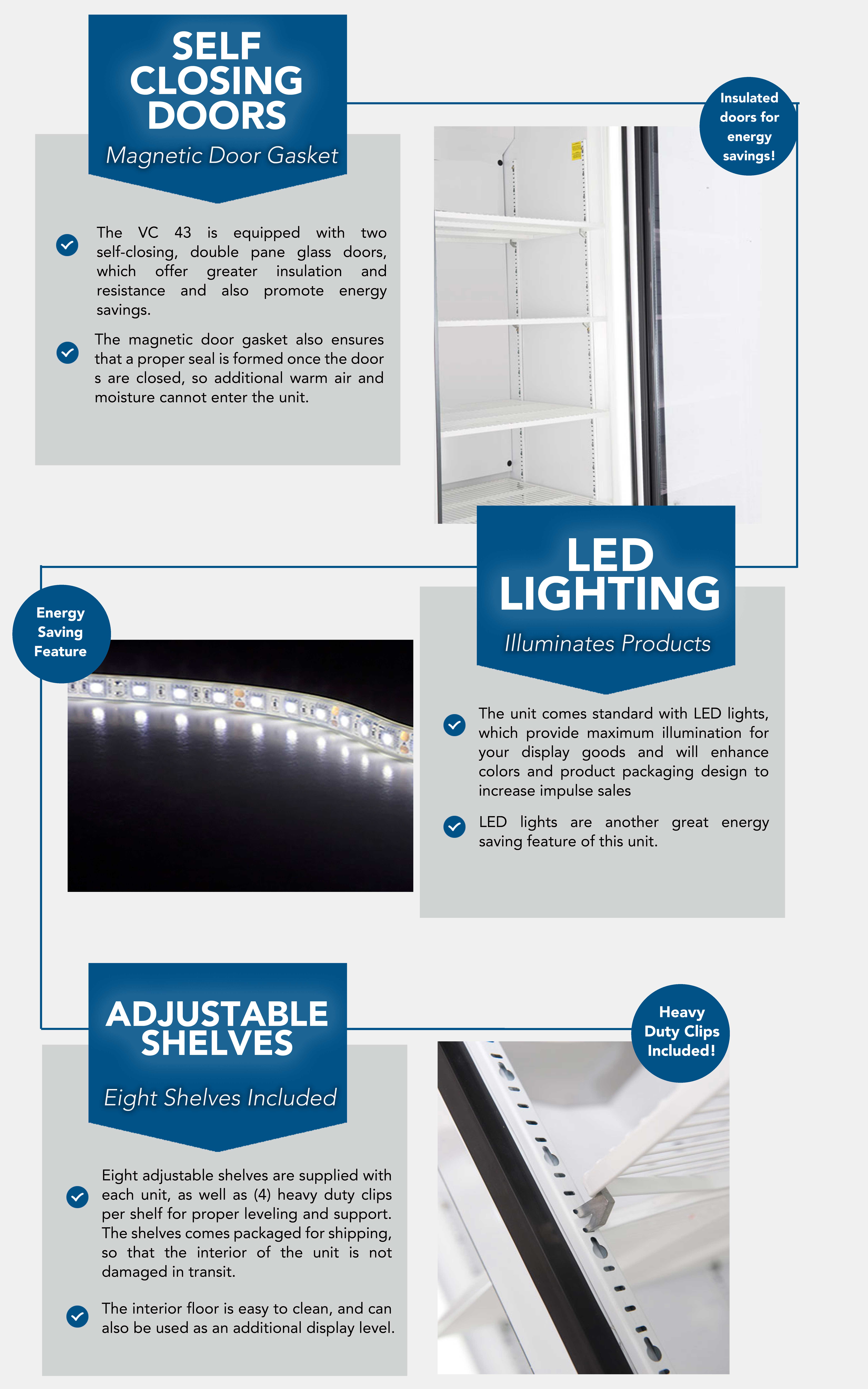 SELF CLOSING DOORS
Magnetic Door Gasket

The VC 43 is equipped with two self-closing, double pane glass doors, which offer greater insulation and resistance and also promote energy savings.

The magnetic door gasket also ensures that a proper seal is formed once the door s are closed, so additional warm air and moisture cannot enter the unit.

Insulated doors for energy savings!

LED LIGHTING
Illuminates Products

Energy Saving Feature

The unit comes standard with LED lights, which provide maximum illumination for your display goods and will enhance colors and product packaging design to increase impulse sales

LED lights are another great energy saving feature of this unit.

ADJUSTABLE SHELVES
Eight Shelves Included

Heavy Duty Clips Included!

Eight adjustable shelves are supplied with each unit, as well as (4) heavy duty clips per shelf for proper leveling and support. The shelves comes packaged for shipping, so that the interior of the unit is not damaged in transit.

The interior floor is easy to clean, and can also be used as an additional display level.